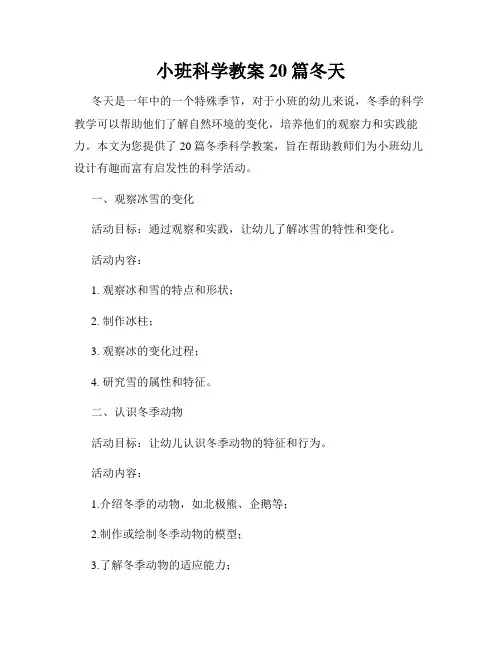 小班科学教案 20 篇冬天

冬天是一年中的一个特殊季节，对于小班的幼儿来说，冬季的科学教学可以帮助他们了解自然环境的变化，培养他们的观察力和实践能力。本文为您提供了 20 篇冬季科学教案，旨在帮助教师们为小班幼儿设计有趣而富有启发性的科学活动。

一、观察冰雪的变化

活动目标：通过观察和实践，让幼儿了解冰雪的特性和变化。

活动内容：

1. 观察冰和雪的特点和形状；

2. 制作冰柱；

3. 观察冰的变化过程；

4. 研究雪的属性和特征。

二、认识冬季动物

活动目标：让幼儿认识冬季动物的特征和行为。

活动内容：

1.介绍冬季的动物，如北极熊、企鹅等；

2.制作或绘制冬季动物的模型；

3.了解冬季动物的适应能力；